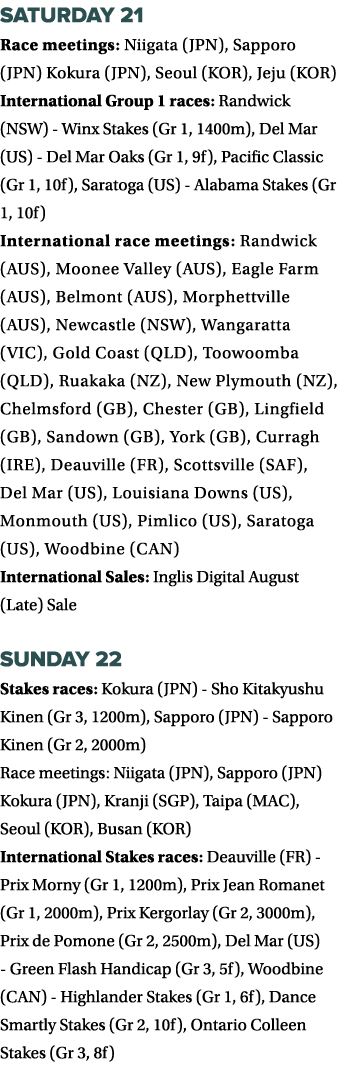 SATURDAY 21
Race meetings: Niigata (JPN), Sapporo (JPN) Kokura (JPN), Seoul (KOR), Jeju (KOR)
International Group 1 races: Randwick (NSW) - Winx Stakes (Gr 1, 1400m), Del Mar (US) - Del Mar Oaks (Gr 1, 9f), Pacific Classic (Gr 1, 10f), Saratoga (US) - Alabama Stakes (Gr 1, 10f)
International race meetings: Randwick (AUS), Moonee Valley (AUS), Eagle Farm (AUS), Belmont (AUS), Morphettville (AUS), Newcastle (NSW), Wangaratta (VIC), Gold Coast (QLD), Toowoomba (QLD), Ruakaka (NZ), New Plymouth (NZ), Chelmsford (GB), Chester (GB), Lingfield (GB), Sandown (GB), York (GB), Curragh (IRE), Deauville (FR), Scottsville (SAF), Del Mar (US), Louisiana Downs (US), Monmouth (US), Pimlico (US), Saratoga (US), Woodbine (CAN)
International Sales: Inglis Digital August (Late) Sale

SUNDAY 22
Stakes races: Kokura (JPN) - Sho Kitakyushu Kinen (Gr 3, 1200m), Sapporo (JPN) - Sapporo Kinen (Gr 2, 2000m)
Race meetings: Niigata (JPN), Sapporo (JPN) Kokura (JPN), Kranji (SGP), Taipa (MAC), Seoul (KOR), Busan (KOR)
International Stakes races: Deauville (FR) - Prix Morny (Gr 1, 1200m), Prix Jean Romanet (Gr 1, 2000m), Prix Kergorlay (Gr 2, 3000m), Prix de Pomone (Gr 2, 2500m), Del Mar (US) - Green Flash Handicap (Gr 3, 5f), Woodbine (CAN) - Highlander Stakes (Gr 1, 6f), Dance Smartly Stakes (Gr 2, 10f), Ontario Colleen Stakes (Gr 3, 8f)